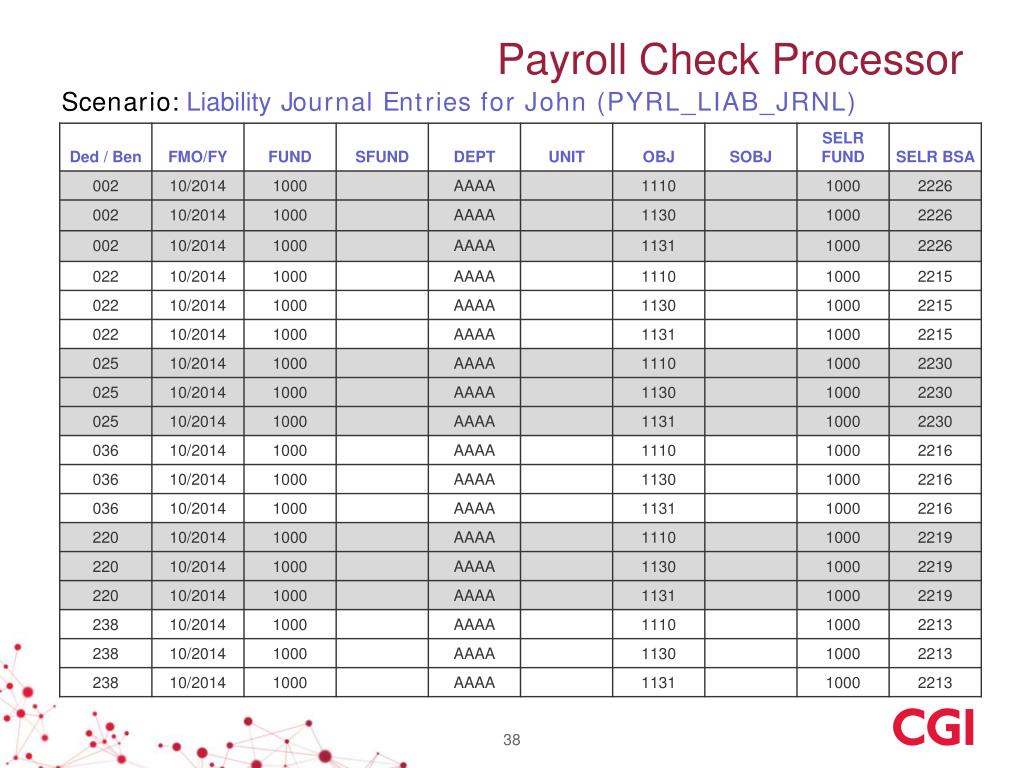 Payroll Check Processor

Scenario: Liability Journal Entries for John (PYRL_LIAB_JRNL)

| Ded / Ben | FMO/FY | FUND | SFUND | DEPT | UNIT | OBJ | SOBJ | SELR FUND | SELR BSA |
|---|---|---|---|---|---|---|---|---|---|
| 002 | 10/2014 | 1000 | | AAAA | | 1110 | | 1000 | 2226 |
| 002 | 10/2014 | 1000 | | AAAA | | 1130 | | 1000 | 2226 |
| 002 | 10/2014 | 1000 | | AAAA | | 1131 | | 1000 | 2226 |
| 022 | 10/2014 | 1000 | | AAAA | | 1110 | | 1000 | 2215 |
| 022 | 10/2014 | 1000 | | AAAA | | 1130 | | 1000 | 2215 |
| 022 | 10/2014 | 1000 | | AAAA | | 1131 | | 1000 | 2215 |
| 025 | 10/2014 | 1000 | | AAAA | | 1110 | | 1000 | 2230 |
| 025 | 10/2014 | 1000 | | AAAA | | 1130 | | 1000 | 2230 |
| 025 | 10/2014 | 1000 | | AAAA | | 1131 | | 1000 | 2230 |
| 036 | 10/2014 | 1000 | | AAAA | | 1110 | | 1000 | 2216 |
| 036 | 10/2014 | 1000 | | AAAA | | 1130 | | 1000 | 2216 |
| 036 | 10/2014 | 1000 | | AAAA | | 1131 | | 1000 | 2216 |
| 220 | 10/2014 | 1000 | | AAAA | | 1110 | | 1000 | 2219 |
| 220 | 10/2014 | 1000 | | AAAA | | 1130 | | 1000 | 2219 |
| 220 | 10/2014 | 1000 | | AAAA | | 1131 | | 1000 | 2219 |
| 238 | 10/2014 | 1000 | | AAAA | | 1110 | | 1000 | 2213 |
| 238 | 10/2014 | 1000 | | AAAA | | 1130 | | 1000 | 2213 |
| 238 | 10/2014 | 1000 | | AAAA | | 1131 | | 1000 | 2213 |

38

CGI